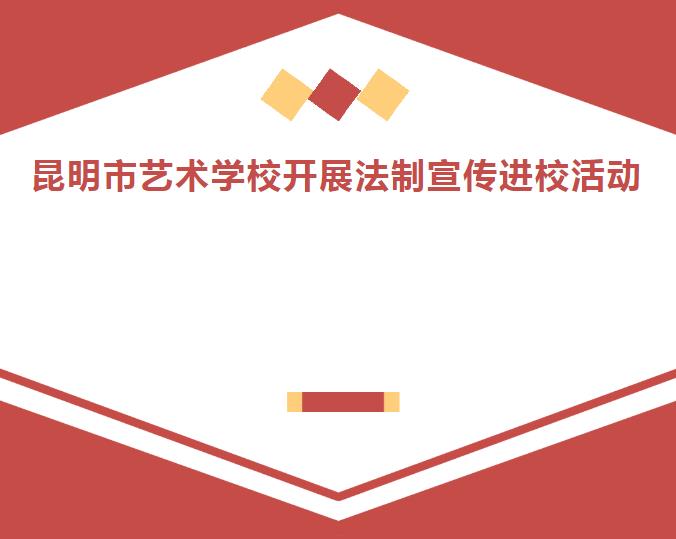 昆明市艺术学校开展法制宣传进校活动